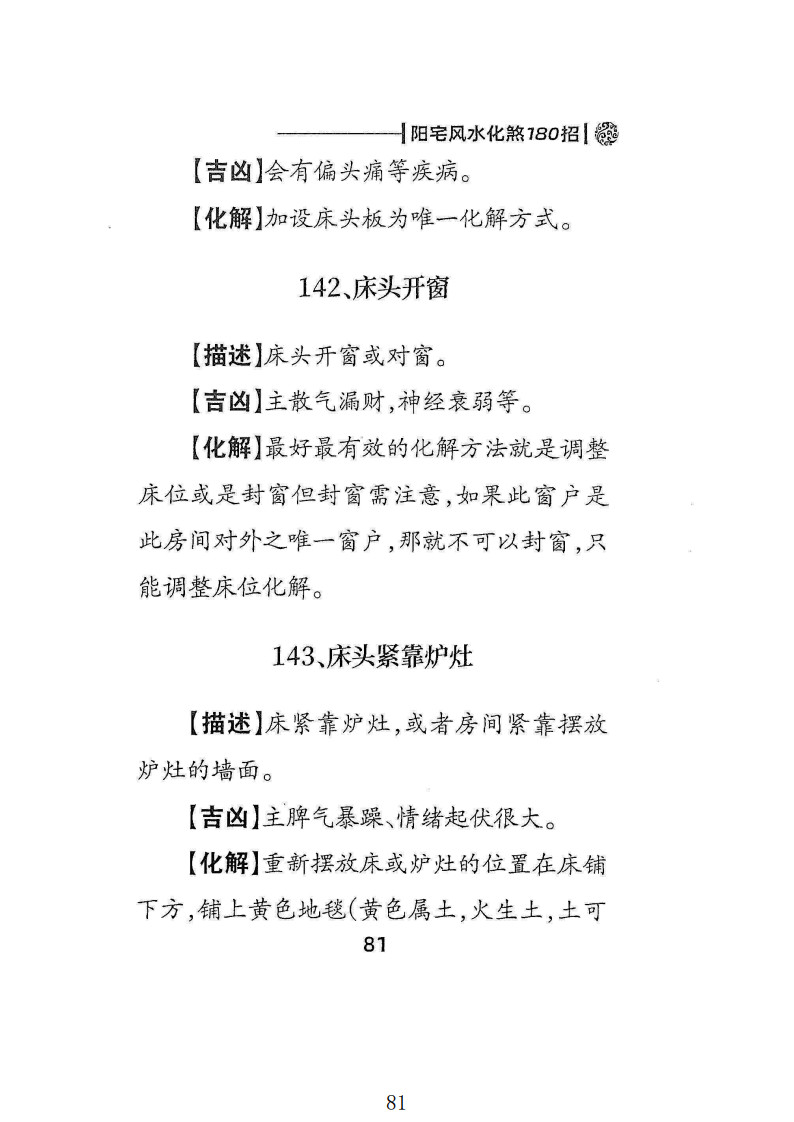 阳宅风水化煞180招

【吉凶】会有偏头痛等疾病。

【化解】加设床头板为唯一化解方式。

142、床头开窗

【描述】床头开窗或对窗。

【吉凶】主散气漏财,神经衰弱等。

【化解】最好最有效的化解方法就是调整床位或是封窗但封窗需注意,如果此窗户是此房间对外之唯一窗户,那就不可以封窗,只能调整床位化解。

143、床头紧靠炉灶

【描述】床紧靠炉灶,或者房间紧靠摆放炉灶的墙面。

【吉凶】主脾气暴躁、情绪起伏很大。

【化解】重新摆放床或炉灶的位置在床铺下方,铺上黄色地毯(黄色属土,火生土,土可

81

81